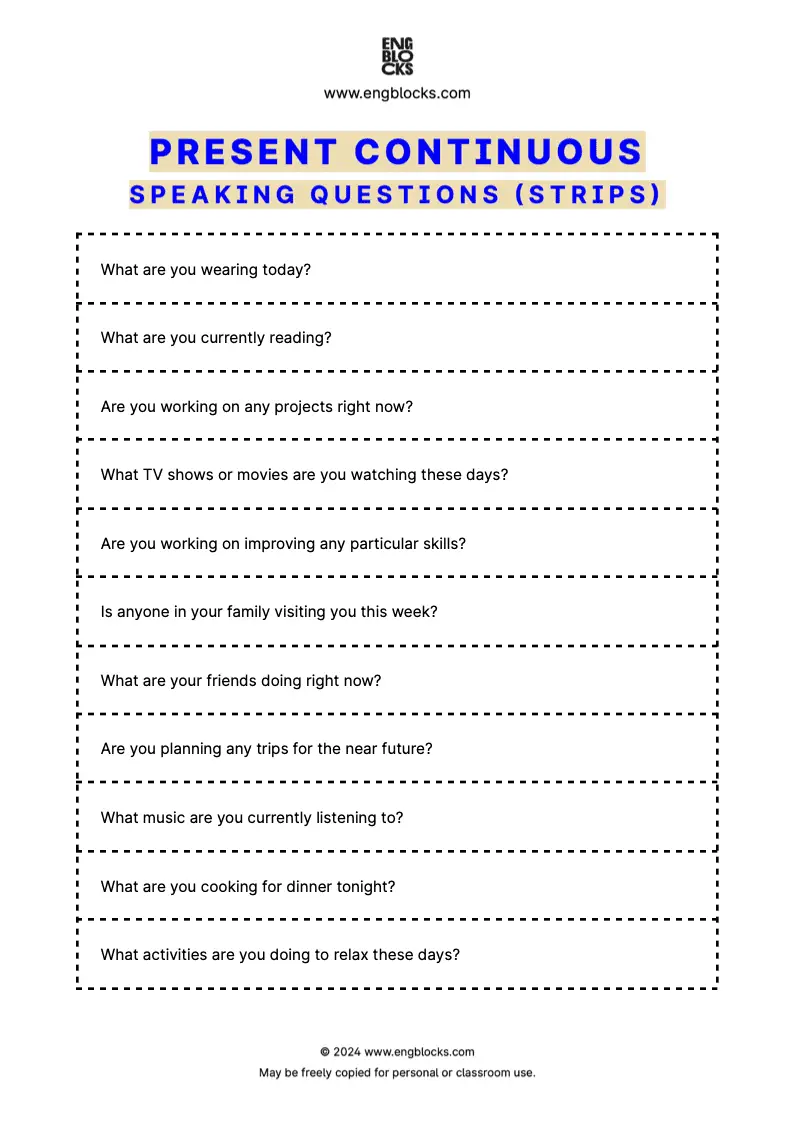 ENG
BLO
CKS
www.engblocks.com

PRESENT CONTINUOUS
SPEAKING QUESTIONS (STRIPS)

What are you wearing today?

What are you currently reading?

Are you working on any projects right now?

What TV shows or movies are you watching these days?

Are you working on improving any particular skills?

Is anyone in your family visiting you this week?

What are your friends doing right now?

Are you planning any trips for the near future?

What music are you currently listening to?

What are you cooking for dinner tonight?

What activities are you doing to relax these days?

© 2024 www.engblocks.com
May be freely copied for personal or classroom use.